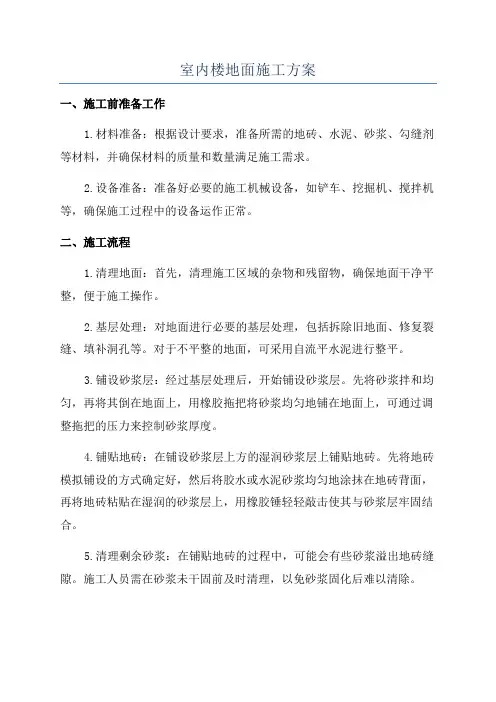 室内楼地面施工方案

一、施工前准备工作

1. 材料准备：根据设计要求，准备所需的地砖、水泥、砂浆、勾缝剂等材料，并确保材料的质量和数量满足施工需求。

2. 设备准备：准备好必要的施工机械设备，如铲车、挖掘机、搅拌机等，确保施工过程中的设备运作正常。

二、施工流程

1. 清理地面：首先，清理施工区域的杂物和残留物，确保地面干净平整，便于施工操作。

2. 基层处理：对地面进行必要的基层处理，包括拆除旧地面、修复裂缝、填补洞孔等。对于不平整的地面，可采用自流平水泥进行整平。

3. 铺设砂浆层：经过基层处理后，开始铺设砂浆层。先将砂浆拌和均匀，再将其倒在地面上，用橡胶拖把将砂浆均匀地铺在地面上，可通过调整拖把的压力来控制砂浆厚度。

4. 铺贴地砖：在铺设砂浆层上方的湿润砂浆层上铺贴地砖。先将地砖模拟铺设的方式确定好，然后将胶水或水泥砂浆均匀地涂抹在地砖背面，再将地砖粘贴在湿润的砂浆层上，用橡胶锤轻轻敲击使其与砂浆层牢固结合。

5. 清理剩余砂浆：在铺贴地砖的过程中，可能会有些砂浆溢出地砖缝隙。施工人员需在砂浆未干固前及时清理，以免砂浆固化后难以清除。